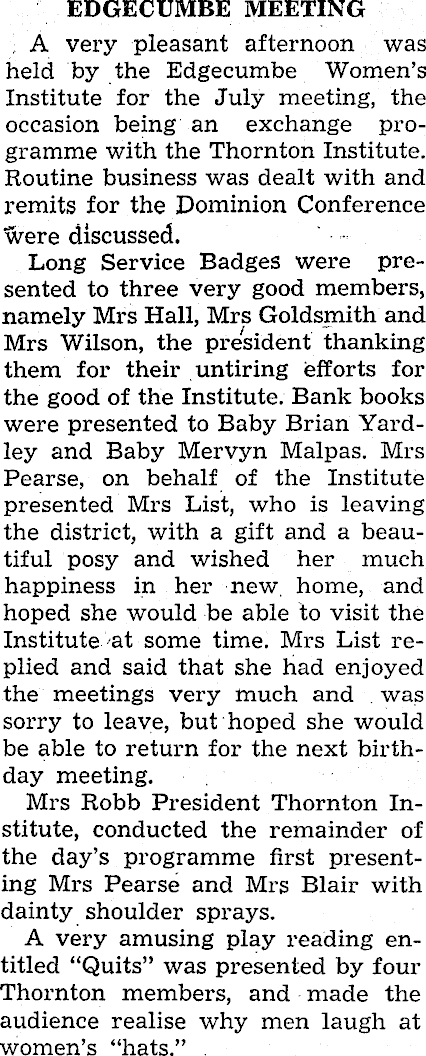 EDGECUMBE MEETING

A very pleasant afternoon was held by the Edgecumbe Women's Institute for the July meeting, the occasion being an exchange programme with the Thornton Institute. Routine business was dealt with and remits for the Dominion Conference were discussed.

Long Service Badges were presented to three very good members, namely Mrs Hall, Mrs Goldsmith and Mrs Wilson, the president thanking them for their untiring efforts for the good of the Institute. Bank books were presented to Baby Brian Yardley and Baby Mervyn Malpas. Mrs Pearse, on behalf of the Institute presented Mrs List, who is leaving the district, with a gift and a beautiful posy and wished her much happiness in her new home, and hoped she would be able to visit the Institute at some time. Mrs List replied and said that she had enjoyed the meetings very much and was sorry to leave, but hoped she would be able to return for the next birthday meeting.

Mrs Robb President Thornton Institute, conducted the remainder of the day's programme first presenting Mrs Pearse and Mrs Blair with dainty shoulder sprays.

A very amusing play reading entitled "Quits" was presented by four Thornton members, and made the audience realise why men laugh at women's "hats."